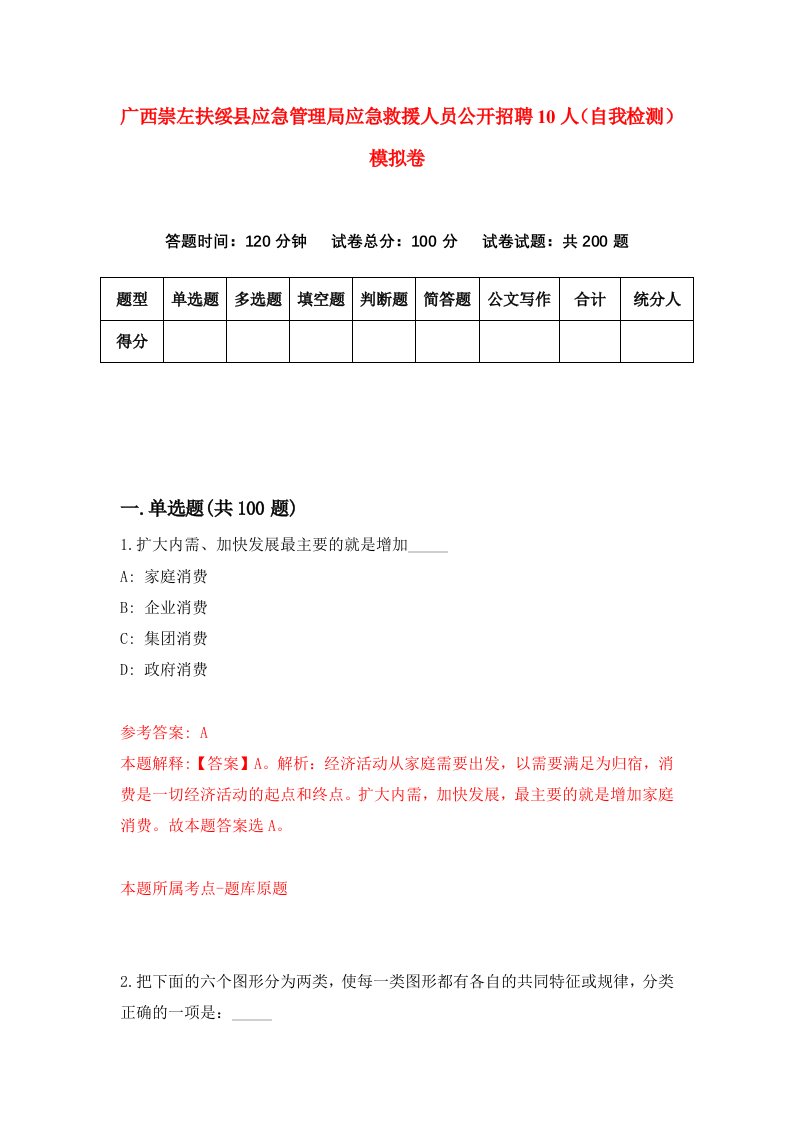 广西崇左扶绥县应急管理局应急救援人员公开招聘10人（自我检测）模拟卷

答题时间：120分钟　　试卷总分：100分　　试卷试题：共200题

| 题型 | 单选题 | 多选题 | 填空题 | 判断题 | 简答题 | 公文写作 | 合计 | 统分人 |
|---|---|---|---|---|---|---|---|---|
| 得分 | | | | | | | | |

一.单选题(共100题)

1.扩大内需、加快发展最主要的就是增加_____

A: 家庭消费

B: 企业消费

C: 集团消费

D: 政府消费

参考答案: A

本题解释:【答案】A。解析：经济活动从家庭需要出发，以需要满足为归宿，消费是一切经济活动的起点和终点。扩大内需，加快发展，最主要的就是增加家庭消费。故本题答案选A。

本题所属考点-题库原题

2.把下面的六个图形分为两类，使每一类图形都有各自的共同特征或规律，分类正确的一项是：_____